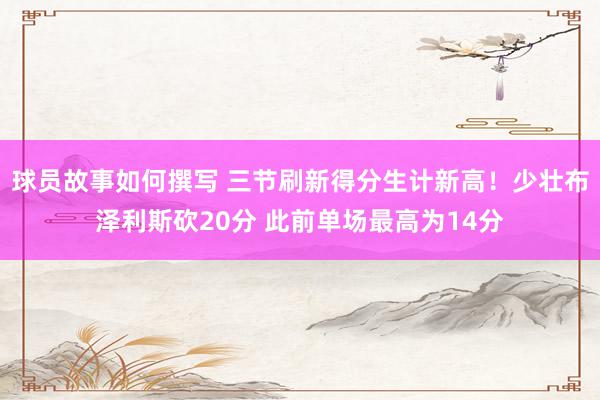 球员故事如何撰写 三节刷新得分生计新高！少壮布泽利斯砍20分 此前单场最高为14分